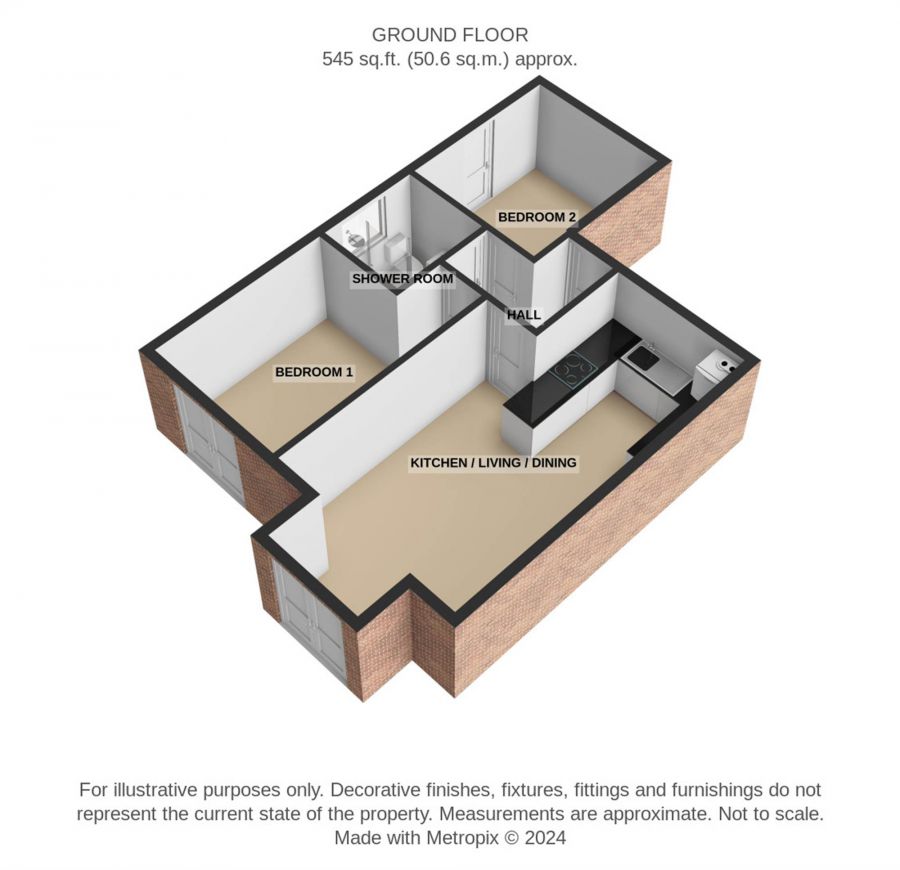 GROUND FLOOR
545 sq.ft. (50.6 sq.m.) approx.

BEDROOM 2

SHOWER ROOM

HALL

BEDROOM 1

KITCHEN / LIVING / DINING

For illustrative purposes only. Decorative finishes, fixtures, fittings and furnishings do not represent the current state of the property. Measurements are approximate. Not to scale.
Made with Metropix © 2024